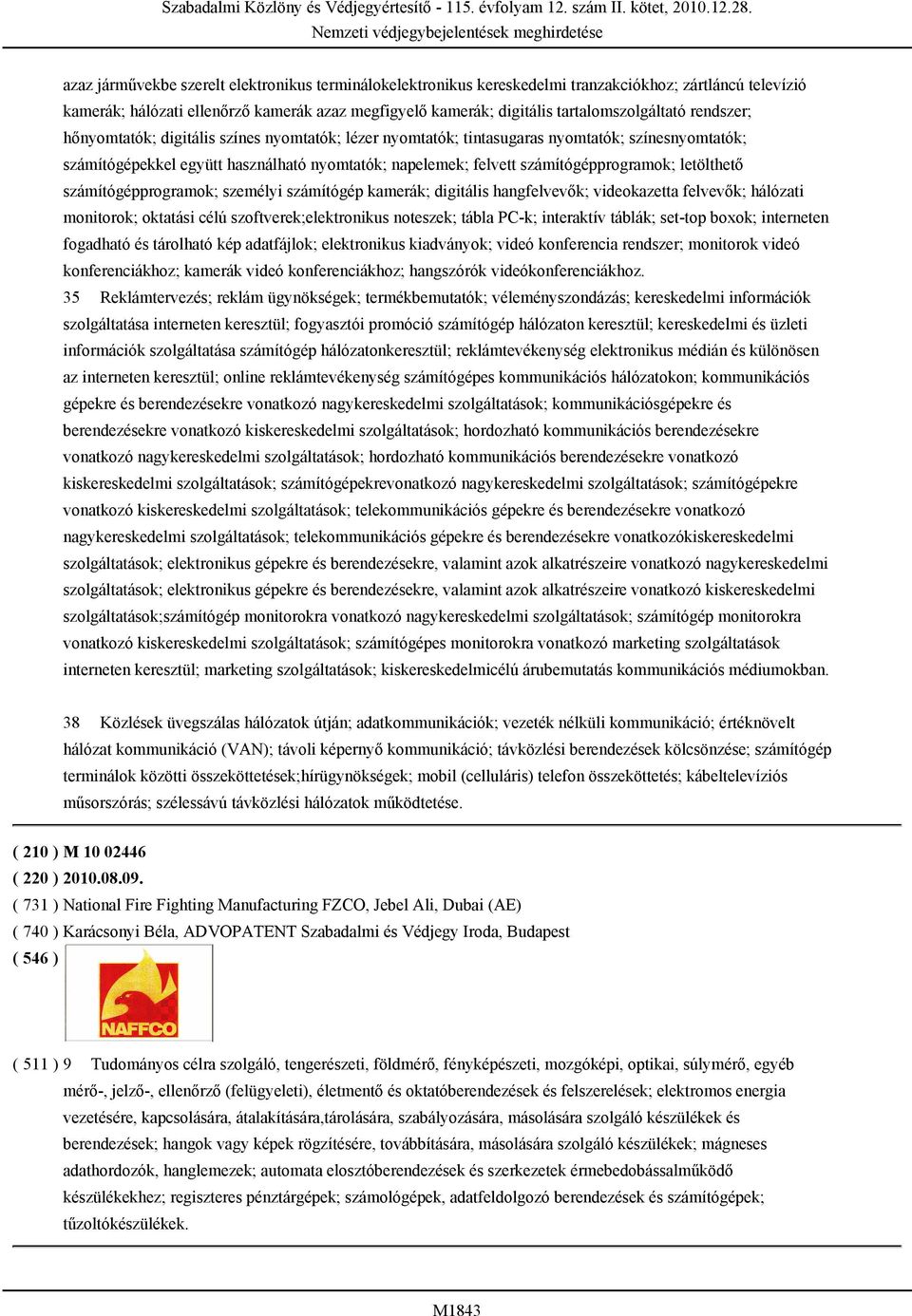 Szabadalmi Közlöny és Védjegyértesítő - 115. évfolyam 12. szám II. kötet, 2010.12.28.
Nemzeti védjegybejelentések meghirdetése

azaz járművekbe szerelt elektronikus terminálokelektronikus kereskedelmi tranzakciókhoz; zártláncú televízió kamerák; hálózati ellenőrző kamerák azaz megfigyelő kamerák; digitális tartalomszolgáltató rendszer; hőnyomtatók; digitális színes nyomtatók; lézer nyomtatók; tintasugaras nyomtatók; színesnyomtatók; számítógépekkel együtt használható nyomtatók; napelemek; felvett számítógépprogramok; letölthető számítógépprogramok; személyi számítógép kamerák; digitális hangfelvevők; videokazetta felvevők; hálózati monitorok; oktatási célú szoftverek;elektronikus noteszek; tábla PC-k; interaktív táblák; set-top boxok; interneten fogadható és tárolható kép adatfájlok; elektronikus kiadványok; videó konferencia rendszer; monitorok videó konferenciákhoz; kamerák videó konferenciákhoz; hangszórók videókonferenciákhoz.
35 Reklámtervezés; reklám ügynökségek; termékbemutatók; véleményszondázás; kereskedelmi információk szolgáltatása interneten keresztül; fogyasztói promóció számítógép hálózaton keresztül; kereskedelmi és üzleti információk szolgáltatása számítógép hálózatonkeresztül; reklámtevékenység elektronikus médián és különösen az interneten keresztül; online reklámtevékenység számítógépes kommunikációs hálózatokon; kommunikációs gépekre és berendezésekre vonatkozó nagykereskedelmi szolgáltatások; kommunikációsgépekre és berendezésekre vonatkozó kiskereskedelmi szolgáltatások; hordozható kommunikációs berendezésekre vonatkozó nagykereskedelmi szolgáltatások; hordozható kommunikációs berendezésekre vonatkozó kiskereskedelmi szolgáltatások; számítógépekrevonatkozó nagykereskedelmi szolgáltatások; számítógépekre vonatkozó kiskereskedelmi szolgáltatások; telekommunikációs gépekre és berendezésekre vonatkozó nagykereskedelmi szolgáltatások; telekommunikációs gépekre és berendezésekre vonatkozókiskereskedelmi szolgáltatások; elektronikus gépekre és berendezésekre, valamint azok alkatrészeire vonatkozó nagykereskedelmi szolgáltatások; elektronikus gépekre és berendezésekre, valamint azok alkatrészeire vonatkozó kiskereskedelmi szolgáltatások;számítógép monitorokra vonatkozó nagykereskedelmi szolgáltatások; számítógép monitorokra vonatkozó kiskereskedelmi szolgáltatások; számítógépes monitorokra vonatkozó marketing szolgáltatások interneten keresztül; marketing szolgáltatások; kiskereskedelmicélú árubemutatás kommunikációs médiumokban.

38 Közlések üvegszálas hálózatok útján; adatkommunikációk; vezeték nélküli kommunikáció; értéknövelt hálózat kommunikáció (VAN); távoli képernyő kommunikáció; távközlési berendezések kölcsönzése; számítógép terminálok közötti összeköttetések;hírügynökségek; mobil (celluláris) telefon összeköttetés; kábeltelevíziós műsorszórás; szélessávú távközlési hálózatok működtetése.

( 210 ) M 10 02446
( 220 ) 2010.08.09.
( 731 ) National Fire Fighting Manufacturing FZCO, Jebel Ali, Dubai (AE)
( 740 ) Karácsonyi Béla, ADVOPATENT Szabadalmi és Védjegy Iroda, Budapest
( 546 )
NAFFCO

( 511 ) 9 Tudományos célra szolgáló, tengerészeti, földmérő, fényképészeti, mozgóképi, optikai, súlymérő, egyéb mérő-, jelző-, ellenőrző (felügyeleti), életmentő és oktatóberendezések és felszerelések; elektromos energia vezetésére, kapcsolására, átalakítására,tárolására, szabályozására, másolására szolgáló készülékek és berendezések; hangok vagy képek rögzítésére, továbbítására, másolására szolgáló készülékek; mágneses adathordozók, hanglemezek; automata elosztóberendezések és szerkezetek érmebedobássalműködő készülékekhez; regiszteres pénztárgépek; számológépek, adatfeldolgozó berendezések és számítógépek; tűzoltókészülékek.

M1843